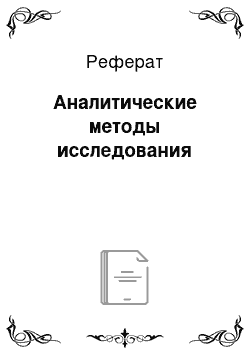 Реферат

Аналитические методы исследования